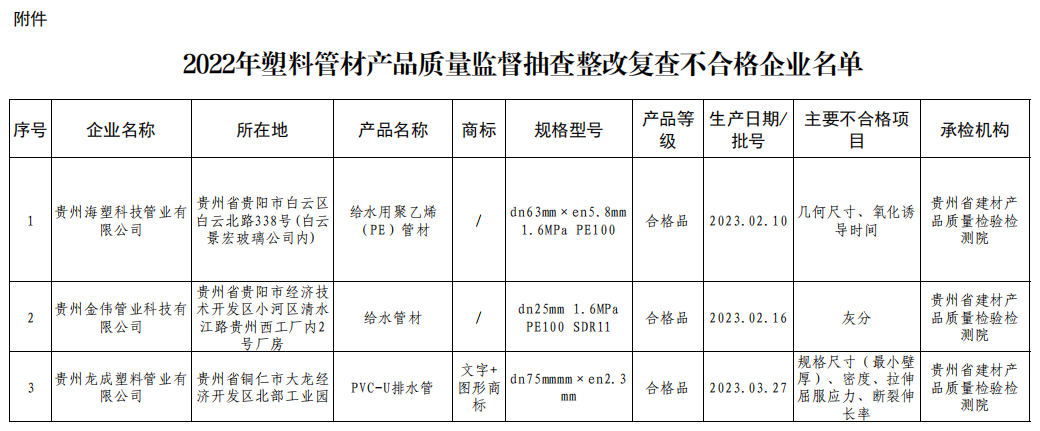 附件

2022年塑料管材产品质量监督抽查整改复查不合格企业名单

| 序号 | 企业名称 | 所在地 | 产品名称 | 商标 | 规格型号 | 产品等级 | 生产日期/批号 | 主要不合格项目 | 承检机构 |
|---|---|---|---|---|---|---|---|---|---|
| 1 | 贵州海塑科技管业有限公司 | 贵州省贵阳市白云区白云北路338号（白云景宏玻璃公司内） | 给水用聚乙烯（PE）管材 | / | dn63mm×en5.8mm 1.6MPa PE100 | 合格品 | 2023.02.10 | 几何尺寸、氧化诱导时间 | 贵州省建材产品质量检验检测院 |
| 2 | 贵州金伟管业科技有限公司 | 贵州省贵阳市经济技术开发区小河区清水江路贵州西工厂内2号厂房 | 给水管材 | / | dn25mm 1.6MPa PE100 SDR11 | 合格品 | 2023.02.16 | 灰分 | 贵州省建材产品质量检验检测院 |
| 3 | 贵州龙成塑料管业有限公司 | 贵州省铜仁市大龙经济开发区北部工业园 | PVC-U排水管 | 文字+图形商标 | dn75mmmm×en2.3mm | 合格品 | 2023.03.27 | 规格尺寸（最小壁厚）、密度、拉伸屈服应力、断裂伸长率 | 贵州省建材产品质量检验检测院 |